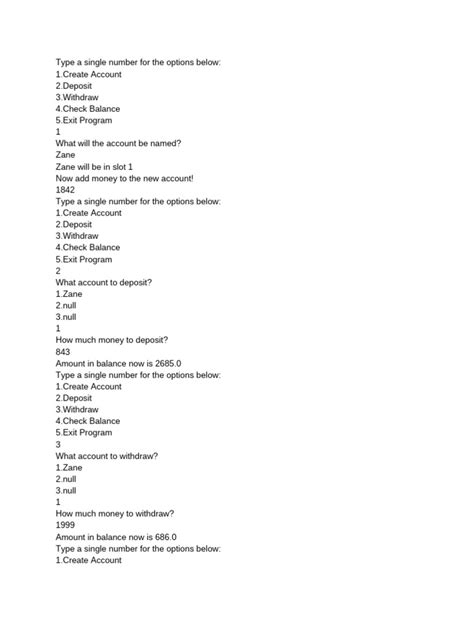 Type a single number for the options below:
1.Create Account
2.Deposit
3.Withdraw
4.Check Balance
5.Exit Program
1
What will the account be named?
Zane
Zane will be in slot 1
Now add money to the new account!
1842
Type a single number for the options below:
1.Create Account
2.Deposit
3.Withdraw
4.Check Balance
5.Exit Program
2
What account to deposit?
1.Zane
2.null
3.null
1
How much money to deposit?
843
Amount in balance now is 2685.0
Type a single number for the options below:
1.Create Account
2.Deposit
3.Withdraw
4.Check Balance
5.Exit Program
3
What account to withdraw?
1.Zane
2.null
3.null
1
How much money to withdraw?
1999
Amount in balance now is 686.0
Type a single number for the options below:
1.Create Account